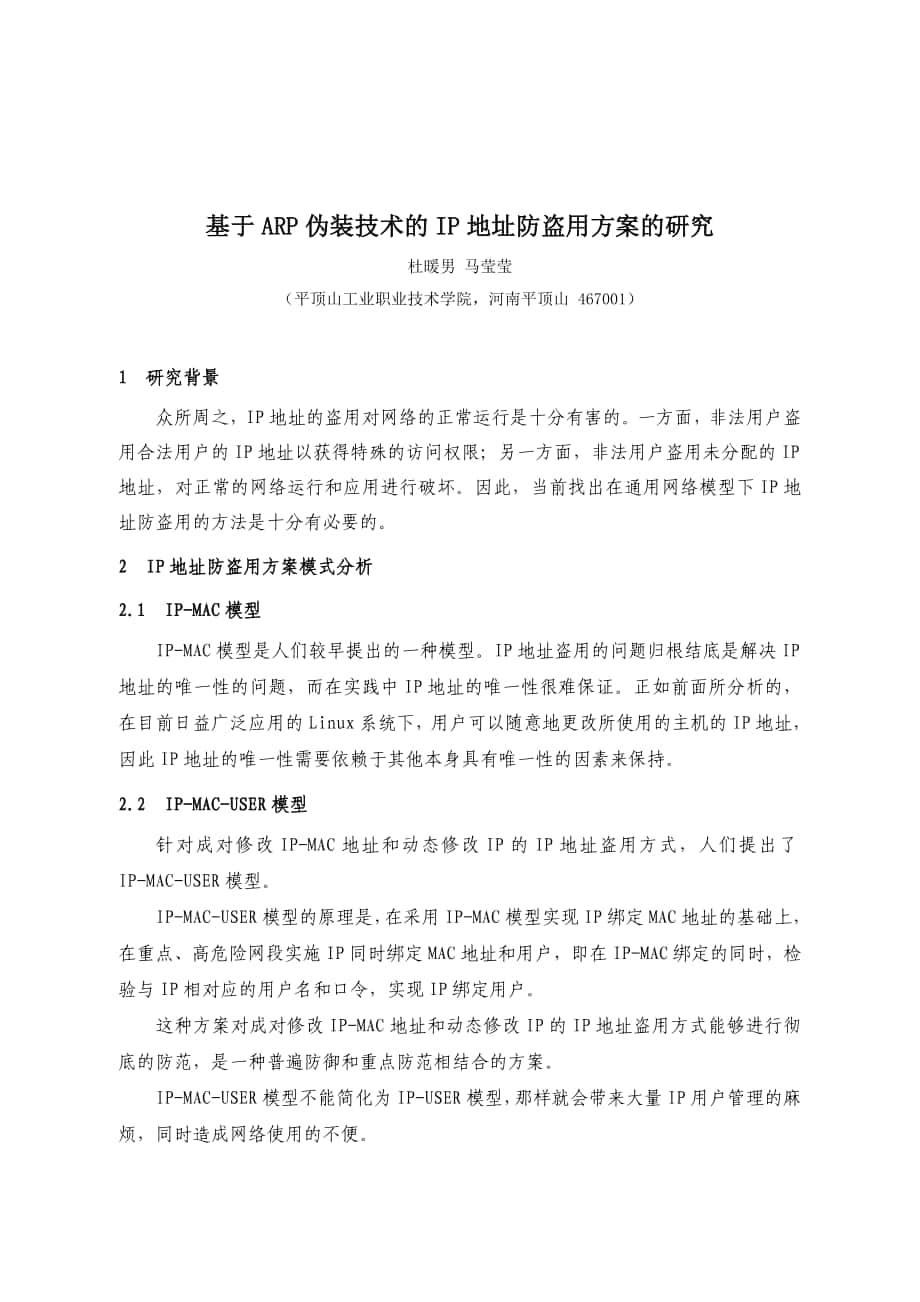 基于ARP伪装技术的IP地址防盗用方案的研究

杜暖男 马莹莹

（平顶山工业职业技术学院，河南平顶山 467001）

1 研究背景

众所周之，IP地址的盗用对网络的正常运行是十分有害的。一方面，非法用户盗用合法用户的IP地址以获得特殊的访问权限；另一方面，非法用户盗用未分配的IP地址，对正常的网络运行和应用进行破坏。因此，当前找出在通用网络模型下IP地址防盗用的方法是十分有必要的。

2 IP地址防盗用方案模式分析

2.1 IP-MAC模型

IP-MAC模型是人们较早提出的一种模型。IP地址盗用的问题归根结底是解决IP地址的唯一性的问题，而在实践中IP地址的唯一性很难保证。正如前面所分析的，在目前日益广泛应用的Linux系统下，用户可以随意地更改所使用的主机的IP地址，因此IP地址的唯一性需要依赖于其他本身具有唯一性的因素来保持。

2.2 IP-MAC-USER模型

针对成对修改IP-MAC地址和动态修改IP的IP地址盗用方式，人们提出了IP-MAC-USER模型。

IP-MAC-USER模型的原理是,在采用IP-MAC模型实现IP绑定MAC地址的基础上,在重点、高危险网段实施IP同时绑定MAC地址和用户，即在IP-MAC绑定的同时，检验与IP相对应的用户名和口令，实现IP绑定用户。

这种方案对成对修改IP-MAC地址和动态修改IP的IP地址盗用方式能够进行彻底的防范，是一种普遍防御和重点防范相结合的方案。

IP-MAC-USER模型不能简化为IP-USER模型,那样就会带来大量IP用户管理的麻烦，同时造成网络使用的不便。